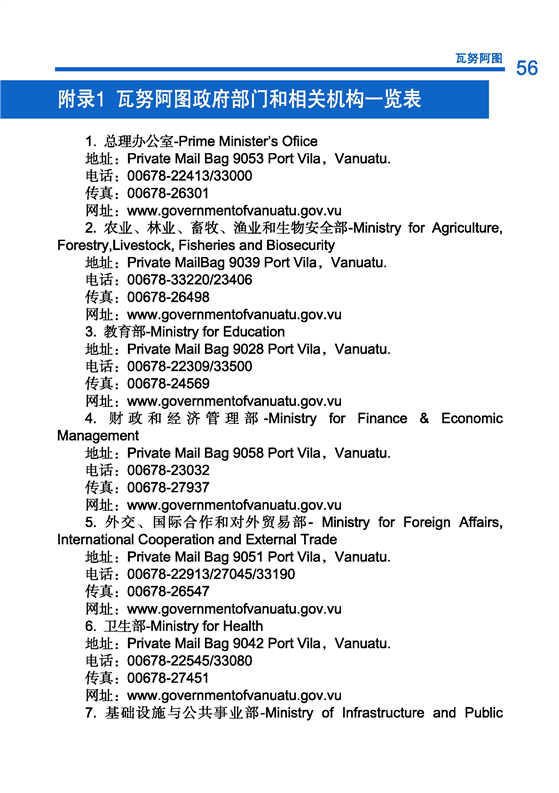 瓦努阿图 56

附录1 瓦努阿图政府部门和相关机构一览表

1. 总理办公室-Prime Minister's Ofiice
地址：Private Mail Bag 9053 Port Vila，Vanuatu.
电话：00678-22413/33000
传真：00678-26301
网址：www.governmentofvanuatu.gov.vu

2. 农业、林业、畜牧、渔业和生物安全部-Ministry for Agriculture, Forestry,Livestock, Fisheries and Biosecurity
地址：Private MailBag 9039 Port Vila，Vanuatu.
电话：00678-33220/23406
传真：00678-26498
网址：www.governmentofvanuatu.gov.vu

3. 教育部-Ministry for Education
地址：Private Mail Bag 9028 Port Vila，Vanuatu.
电话：00678-22309/33500
传真：00678-24569
网址：www.governmentofvanuatu.gov.vu

4. 财政和经济管理部-Ministry for Finance & Economic Management
地址：Private Mail Bag 9058 Port Vila，Vanuatu.
电话：00678-23032
传真：00678-27937
网址：www.governmentofvanuatu.gov.vu

5. 外交、国际合作和对外贸易部- Ministry for Foreign Affairs, International Cooperation and External Trade
地址：Private Mail Bag 9051 Port Vila，Vanuatu.
电话：00678-22913/27045/33190
传真：00678-26547
网址：www.governmentofvanuatu.gov.vu

6. 卫生部-Ministry for Health
地址：Private Mail Bag 9042 Port Vila，Vanuatu.
电话：00678-22545/33080
传真：00678-27451
网址：www.governmentofvanuatu.gov.vu

7. 基础设施与公共事业部-Ministry of Infrastructure and Public